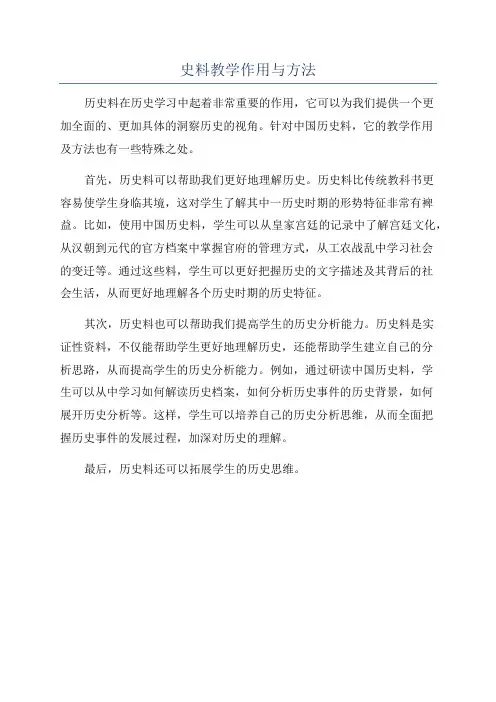 史料教学作用与方法

历史料在历史学习中起着非常重要的作用，它可以为我们提供一个更加全面的、更加具体的洞察历史的视角。针对中国历史料，它的教学作用及方法也有一些特殊之处。

首先，历史料可以帮助我们更好地理解历史。历史料比传统教科书更容易使学生身临其境，这对学生了解其中一历史时期的形势特征非常有裨益。比如，使用中国历史料，学生可以从皇家宫廷的记录中了解宫廷文化，从汉朝到元代的官方档案中掌握官府的管理方式，从工农战乱中学习社会的变迁等。通过这些料，学生可以更好把握历史的文字描述及其背后的社会生活，从而更好地理解各个历史时期的历史特征。

其次，历史料也可以帮助我们提高学生的历史分析能力。历史料是实证性资料，不仅能帮助学生更好地理解历史，还能帮助学生建立自己的分析思路，从而提高学生的历史分析能力。例如，通过研读中国历史料，学生可以从中学习如何解读历史档案，如何分析历史事件的历史背景，如何展开历史分析等。这样，学生可以培养自己的历史分析思维，从而全面把握历史事件的发展过程，加深对历史的理解。

最后，历史料还可以拓展学生的历史思维。